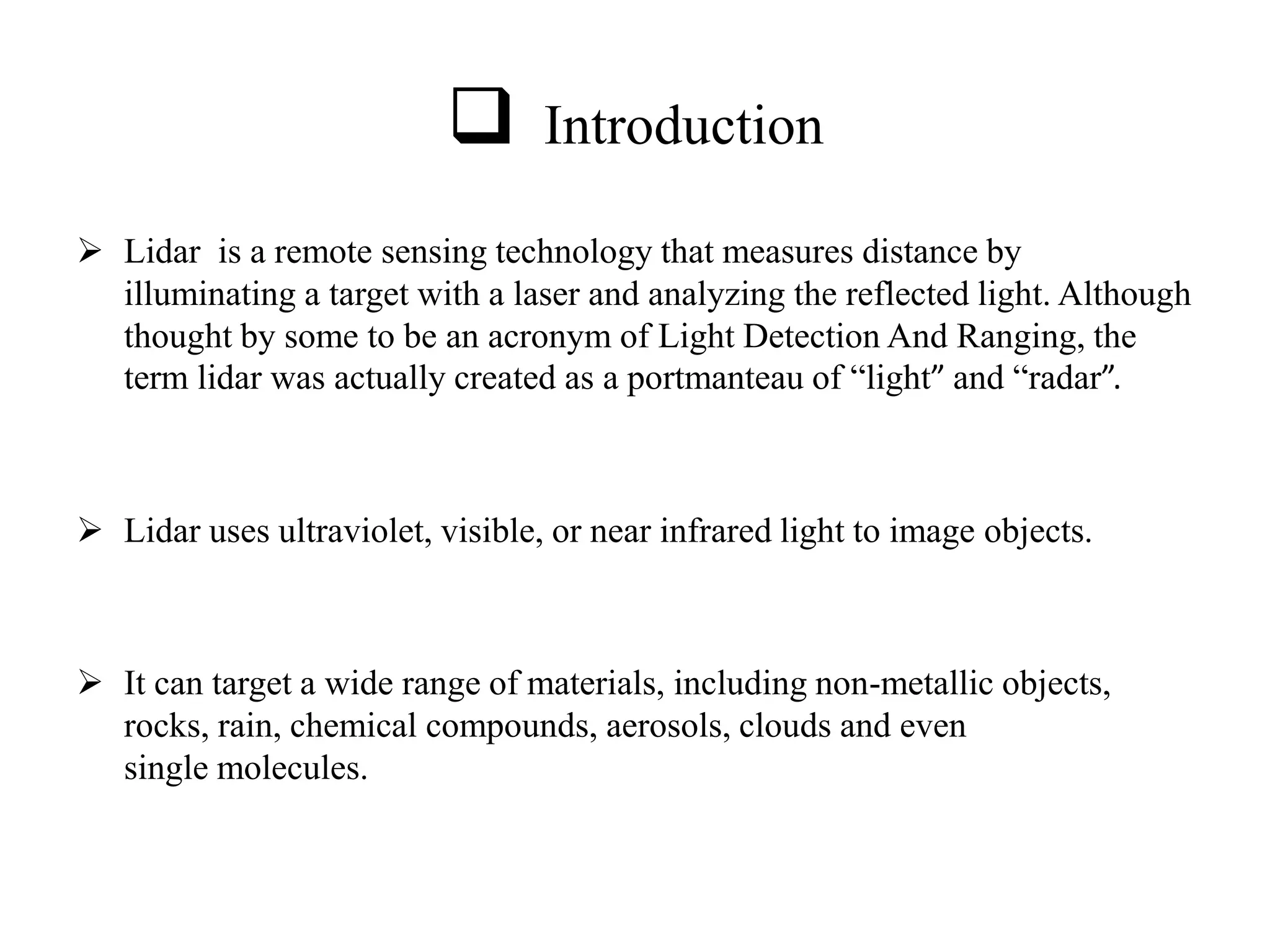 ❑ Introduction

➢ Lidar  is a remote sensing technology that measures distance by illuminating a target with a laser and analyzing the reflected light. Although thought by some to be an acronym of Light Detection And Ranging, the term lidar was actually created as a portmanteau of “light” and “radar”.

➢ Lidar uses ultraviolet, visible, or near infrared light to image objects.

➢ It can target a wide range of materials, including non-metallic objects, rocks, rain, chemical compounds, aerosols, clouds and even single molecules.